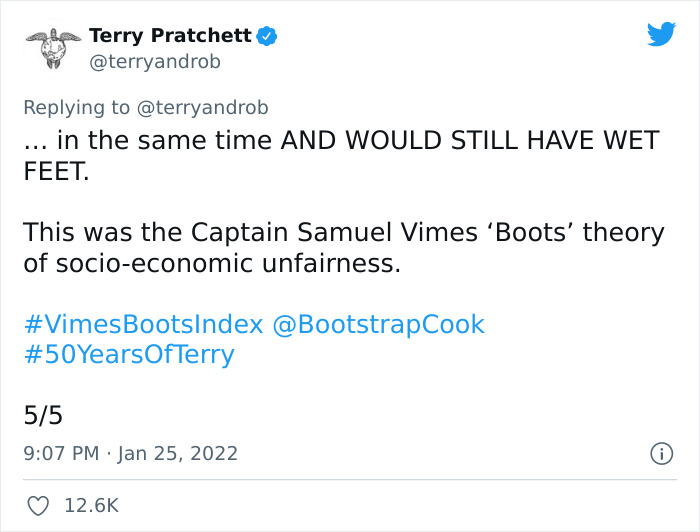 Terry Pratchett
@terryandrob

Replying to @terryandrob
... in the same time AND WOULD STILL HAVE WET FEET.

This was the Captain Samuel Vimes ‘Boots’ theory of socio-economic unfairness.

#VimesBootsIndex @BootstrapCook #50YearsOfTerry

5/5

9:07 PM · Jan 25, 2022

12.6K